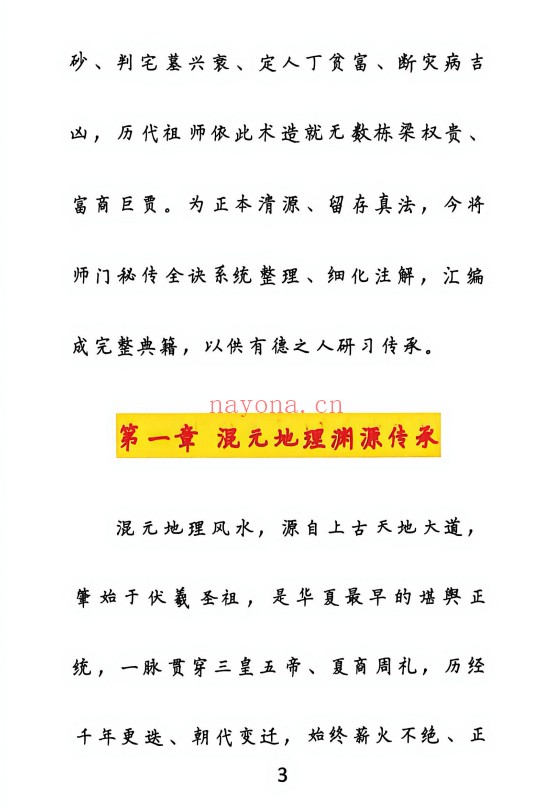 砂、判宅墓兴衰、定人丁贫富、断灾病吉凶，历代祖师依此术造就无数栋梁权贵、富商巨贾。为正本清源、留存真法，今将师门秘传全诀系统整理、细化注解，汇编成完整典籍，以供有德之人研习传承。

nayona.cn

第一章 混元地理渊源传承

混元地理风水，源自上古天地大道，肇始于伏羲圣祖，是华夏最早的堪舆正统，一脉贯穿三皇五帝、夏商周礼，历经千年更迭、朝代变迁，始终薪火不绝、正

3